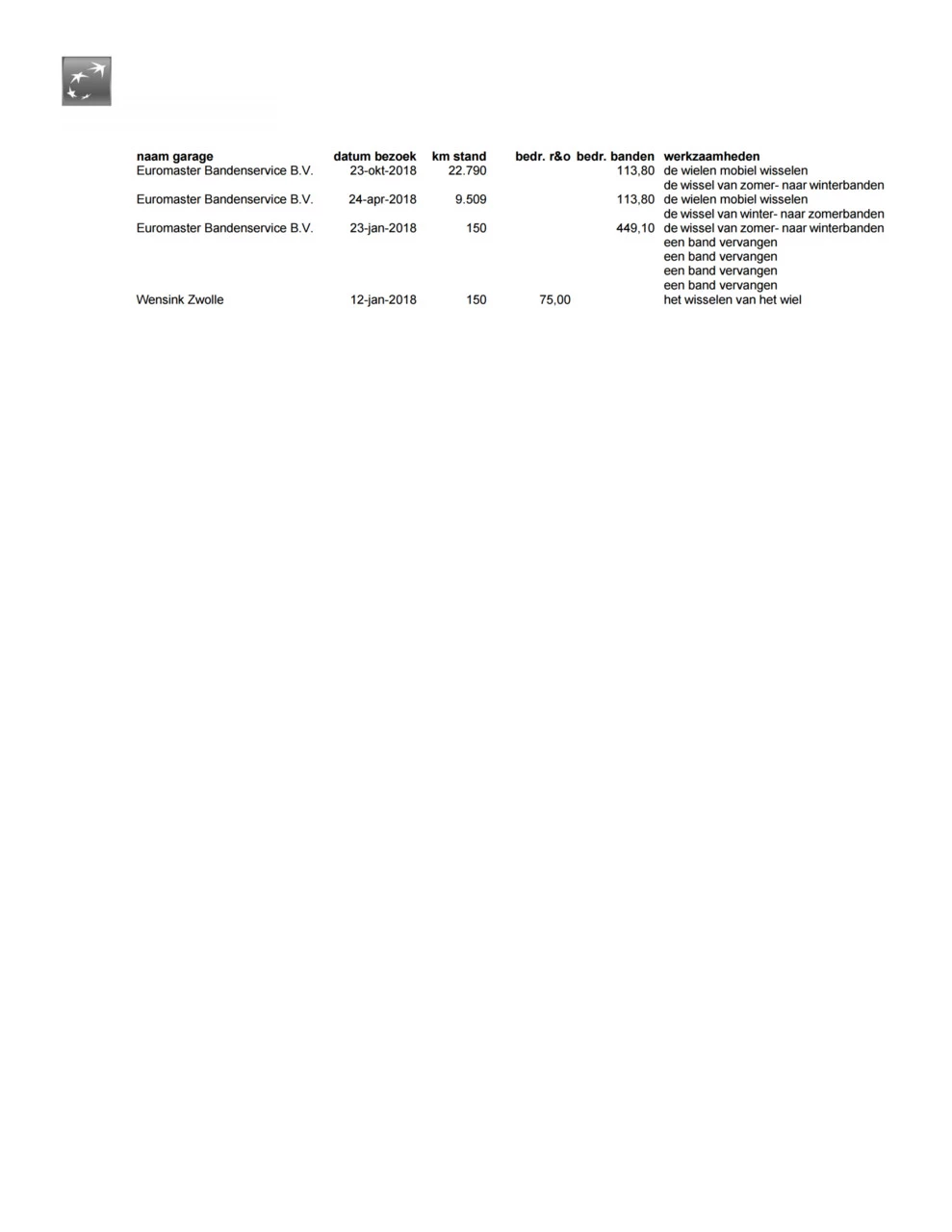 | naam garage | datum bezoek | km stand | bedr. r&o | bedr. banden | werkzaamheden |
|---|---|---|---|---|---|
| Euromaster Bandenservice B.V. | 23-okt-2018 | 22.790 | | 113,80 | de wielen mobiel wisselen |
| | | | | | de wissel van zomer- naar winterbanden |
| Euromaster Bandenservice B.V. | 24-apr-2018 | 9.509 | | 113,80 | de wielen mobiel wisselen |
| | | | | | de wissel van winter- naar zomerbanden |
| Euromaster Bandenservice B.V. | 23-jan-2018 | 150 | | 449,10 | de wissel van zomer- naar winterbanden |
| | | | | | een band vervangen |
| | | | | | een band vervangen |
| | | | | | een band vervangen |
| | | | | | een band vervangen |
| Wensink Zwolle | 12-jan-2018 | 150 | 75,00 | | het wisselen van het wiel |